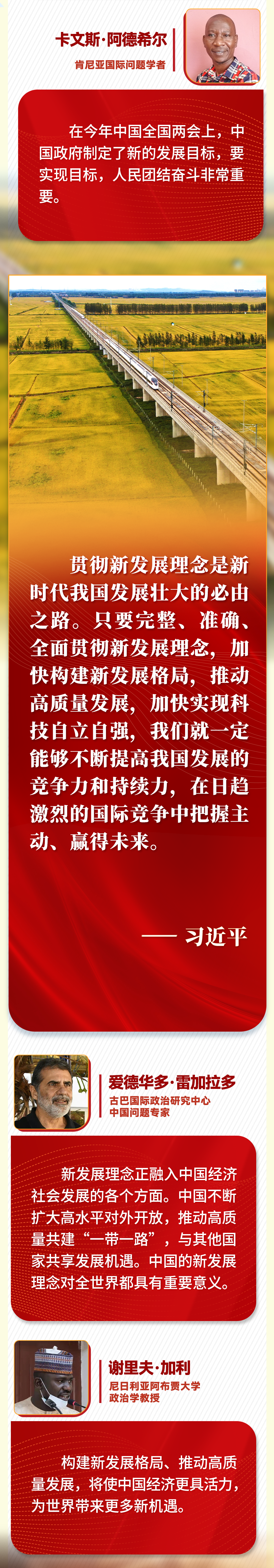 卡文斯·阿德希尔

肯尼亚国际问题学者

在今年中国全国两会上，中国政府制定了新的发展目标，要实现目标，人民团结奋斗非常重要。

贯彻新发展理念是新时代我国发展壮大的必由之路。只要完整、准确、全面贯彻新发展理念，加快构建新发展格局，推动高质量发展，加快实现科技自立自强，我们就一定能够不断提高我国发展的竞争力和持续力，在日趋激烈的国际竞争中把握主动、赢得未来。

—— 习近平

爱德华多·雷加拉多

古巴国际政治研究中心
中国问题专家

新发展理念正融入中国经济社会发展的各个方面。中国不断扩大高水平对外开放，推动高质量共建“一带一路”，与其他国家共享发展机遇。中国的新发展理念对全世界都具有重要意义。

谢里夫·加利

尼日利亚阿布贾大学
政治学教授

构建新发展格局、推动高质量发展，将使中国经济更具活力，为世界带来更多新机遇。